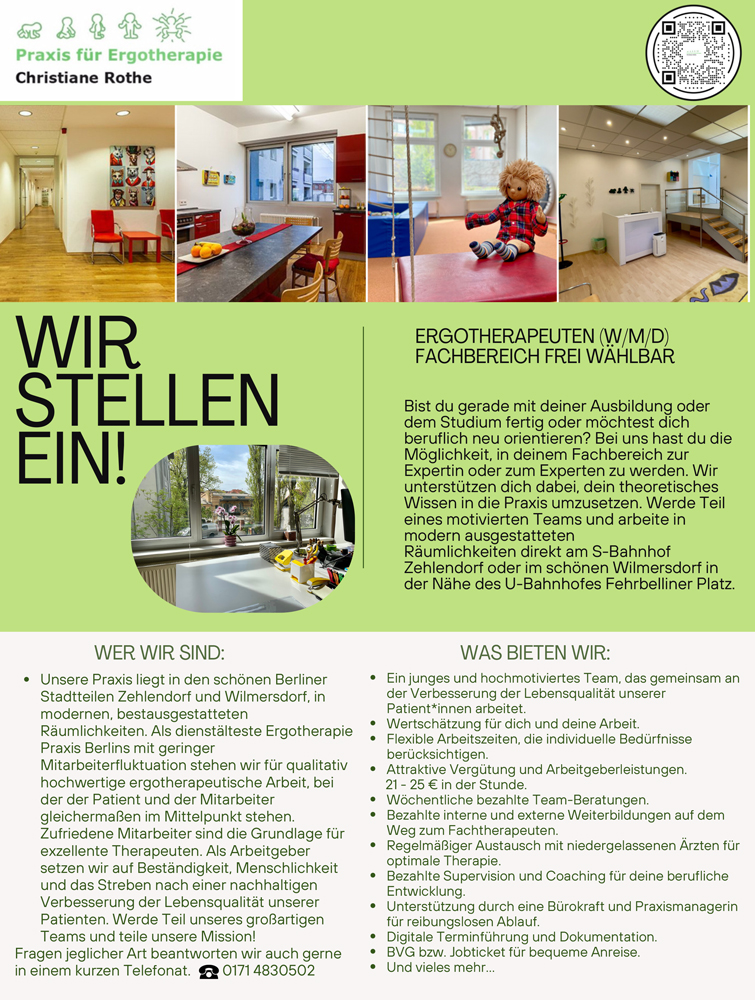 Praxis für Ergotherapie
Christiane Rothe

WIR STELLEN EIN!

ERGOTHERAPEUTEN (W/M/D)
FACHBEREICH FREI WÄHLBAR

Bist du gerade mit deiner Ausbildung oder dem Studium fertig oder möchtest dich beruflich neu orientieren? Bei uns hast du die Möglichkeit, in deinem Fachbereich zur Expertin oder zum Experten zu werden. Wir unterstützen dich dabei, dein theoretisches Wissen in die Praxis umzusetzen. Werde Teil eines motivierten Teams und arbeite in modern ausgestatteten Räumlichkeiten direkt am S-Bahnhof Zehlendorf oder im schönen Wilmersdorf in der Nähe des U-Bahnhofes Fehrbelliner Platz.

WER WIR SIND:

- Unsere Praxis liegt in den schönen Berliner Stadtteilen Zehlendorf und Wilmersdorf, in modernen, bestausgestatteten Räumlichkeiten. Als dienstälteste Ergotherapie Praxis Berlins mit geringer Mitarbeiterfluktuation stehen wir für qualitativ hochwertige ergotherapeutische Arbeit, bei der der Patient und der Mitarbeiter gleichermaßen im Mittelpunkt stehen. Zufriedene Mitarbeiter sind die Grundlage für exzellente Therapeuten. Als Arbeitgeber setzen wir auf Beständigkeit, Menschlichkeit und das Streben nach einer nachhaltigen Verbesserung der Lebensqualität unserer Patienten. Werde Teil unseres großartigen Teams und teile unsere Mission!

Fragen jeglicher Art beantworten wir auch gerne in einem kurzen Telefonat. ☎ 0171 4830502

WAS BIETEN WIR:

- Ein junges und hochmotiviertes Team, das gemeinsam an der Verbesserung der Lebensqualität unserer Patient*innen arbeitet.
- Wertschätzung für dich und deine Arbeit.
- Flexible Arbeitszeiten, die individuelle Bedürfnisse berücksichtigen.
- Attraktive Vergütung und Arbeitgeberleistungen. 21 - 25 € in der Stunde.
- Wöchentliche bezahlte Team-Beratungen.
- Bezahlte interne und externe Weiterbildungen auf dem Weg zum Fachtherapeuten.
- Regelmäßiger Austausch mit niedergelassenen Ärzten für optimale Therapie.
- Bezahlte Supervision und Coaching für deine berufliche Entwicklung.
- Unterstützung durch eine Bürokraft und Praxismanagerin für reibungslosen Ablauf.
- Digitale Terminführung und Dokumentation.
- BVG bzw. Jobticket für bequeme Anreise.
- Und vieles mehr...